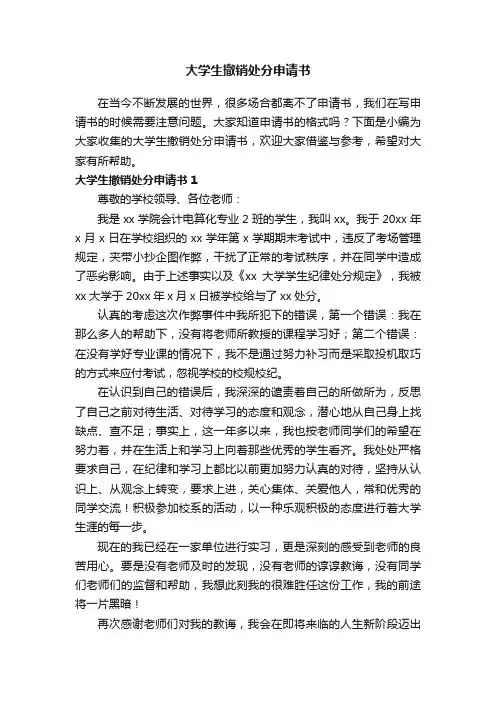 大学生撤销处分申请书

在当今不断发展的世界，很多场合都离不了申请书，我们在写申请书的时候需要注意问题。大家知道申请书的格式吗？下面是小编为大家收集的大学生撤销处分申请书，欢迎大家借鉴与参考，希望对大家有所帮助。

大学生撤销处分申请书 1

尊敬的学校领导、各位老师：

我是 xx 学院会计电算化专业 2 班的学生，我叫 xx。我于 20xx 年 x 月 x 日在学校组织的 xx 学年第 x 学期期末考试中，违反了考场管理规定，夹带小抄企图作弊，干扰了正常的考试秩序，并在同学中造成了恶劣影响。由于上述事实以及《xx 大学学生纪律处分规定》，我被 xx 大学于 20xx 年 x 月 x 日被学校给与了 xx 处分。

认真的考虑这次作弊事件中我所犯下的错误，第一个错误：我在那么多人的帮助下，没有将老师所教授的课程学习好；第二个错误：在没有学好专业课的情况下，我不是通过努力补习而是采取投机取巧的方式来应付考试，忽视学校的校规校纪。

在认识到自己的错误后，我深深的谴责着自己的所做所为，反思了自己之前对待生活、对待学习的态度和观念，潜心地从自己身上找缺点、查不足；事实上，这一年多以来，我也按老师同学们的希望在努力着，并在生活上和学习上向着那些优秀的学生看齐。我处处严格要求自己，在纪律和学习上都比以前更加努力认真的对待，坚持从认识上、从观念上转变，要求上进，关心集体、关爱他人，常和优秀的同学交流！积极参加校系的活动，以一种乐观积极的态度进行着大学生涯的每一步。

现在的我已经在一家单位进行实习，更是深刻的感受到老师的良苦用心。要是没有老师及时的发现，没有老师的谆谆教诲，没有同学们老师们的监督和帮助，我想此刻我的很难胜任这份工作，我的前途将一片黑暗！

再次感谢老师们对我的教诲，我会在即将来临的人生新阶段迈出